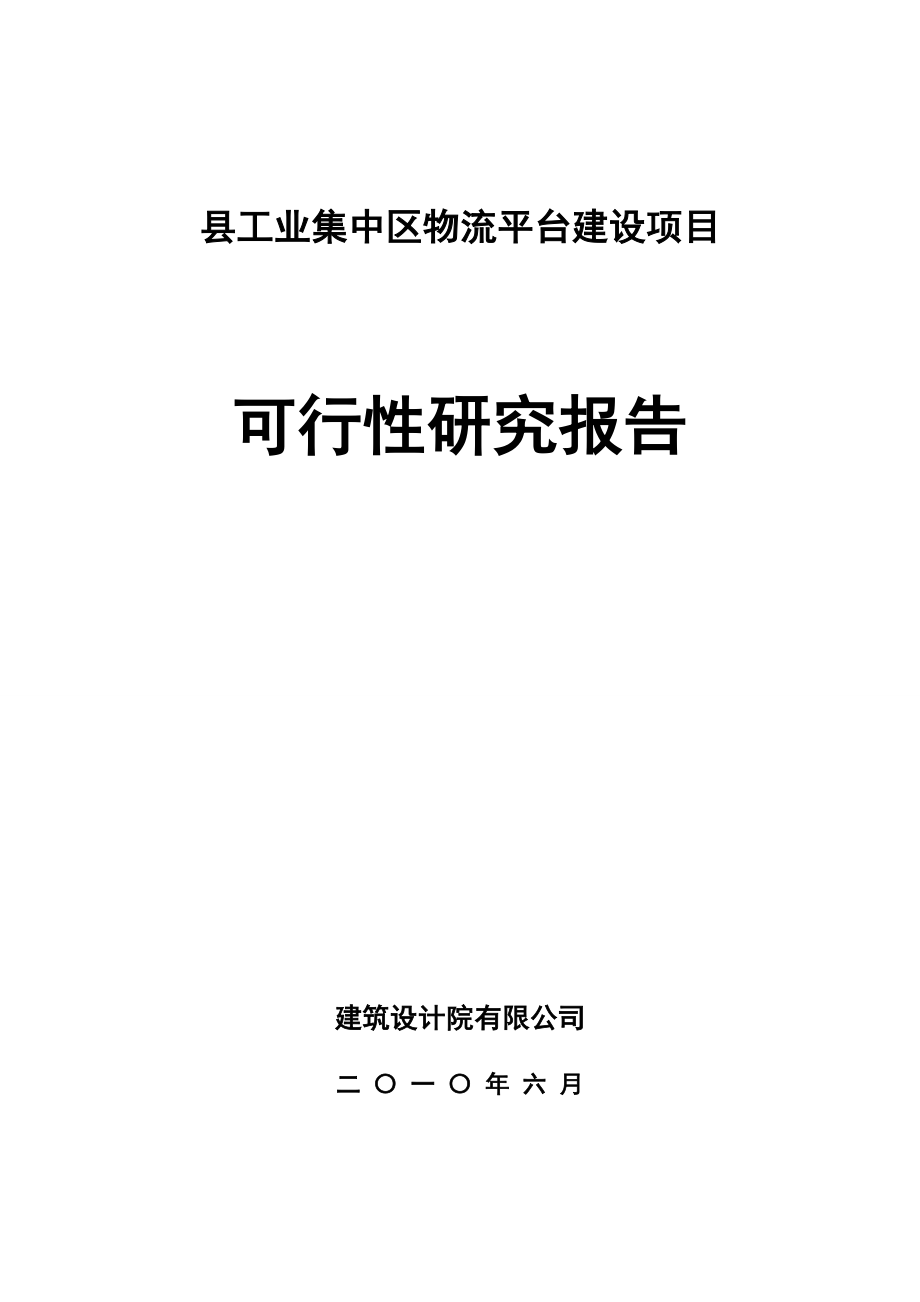 县工业集中区物流平台建设项目

可行性研究报告

建筑设计院有限公司

二〇一〇年六月